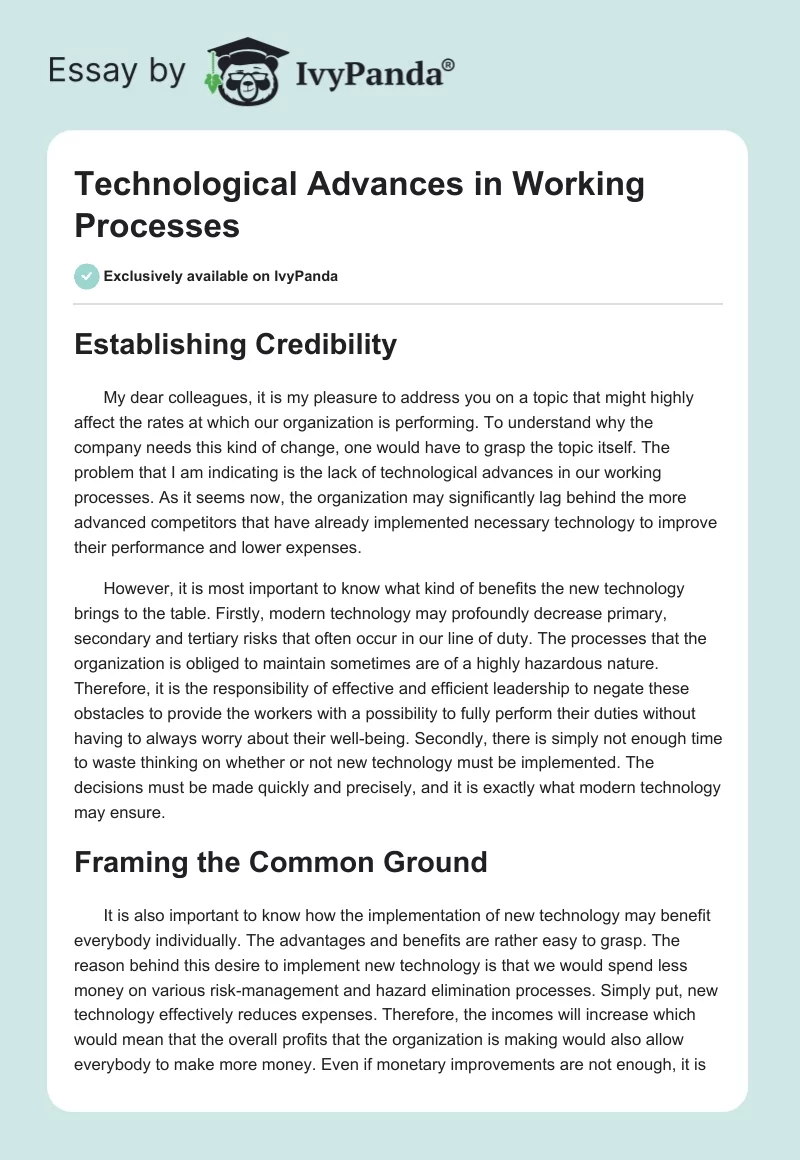 Essay by IvyPanda®

Technological Advances in Working Processes

Exclusively available on IvyPanda

Establishing Credibility

My dear colleagues, it is my pleasure to address you on a topic that might highly affect the rates at which our organization is performing. To understand why the company needs this kind of change, one would have to grasp the topic itself. The problem that I am indicating is the lack of technological advances in our working processes. As it seems now, the organization may significantly lag behind the more advanced competitors that have already implemented necessary technology to improve their performance and lower expenses.

However, it is most important to know what kind of benefits the new technology brings to the table. Firstly, modern technology may profoundly decrease primary, secondary and tertiary risks that often occur in our line of duty. The processes that the organization is obliged to maintain sometimes are of a highly hazardous nature. Therefore, it is the responsibility of effective and efficient leadership to negate these obstacles to provide the workers with a possibility to fully perform their duties without having to always worry about their well-being. Secondly, there is simply not enough time to waste thinking on whether or not new technology must be implemented. The decisions must be made quickly and precisely, and it is exactly what modern technology may ensure.

Framing the Common Ground

It is also important to know how the implementation of new technology may benefit everybody individually. The advantages and benefits are rather easy to grasp. The reason behind this desire to implement new technology is that we would spend less money on various risk-management and hazard elimination processes. Simply put, new technology effectively reduces expenses. Therefore, the incomes will increase which would mean that the overall profits that the organization is making would also allow everybody to make more money. Even if monetary improvements are not enough, it is